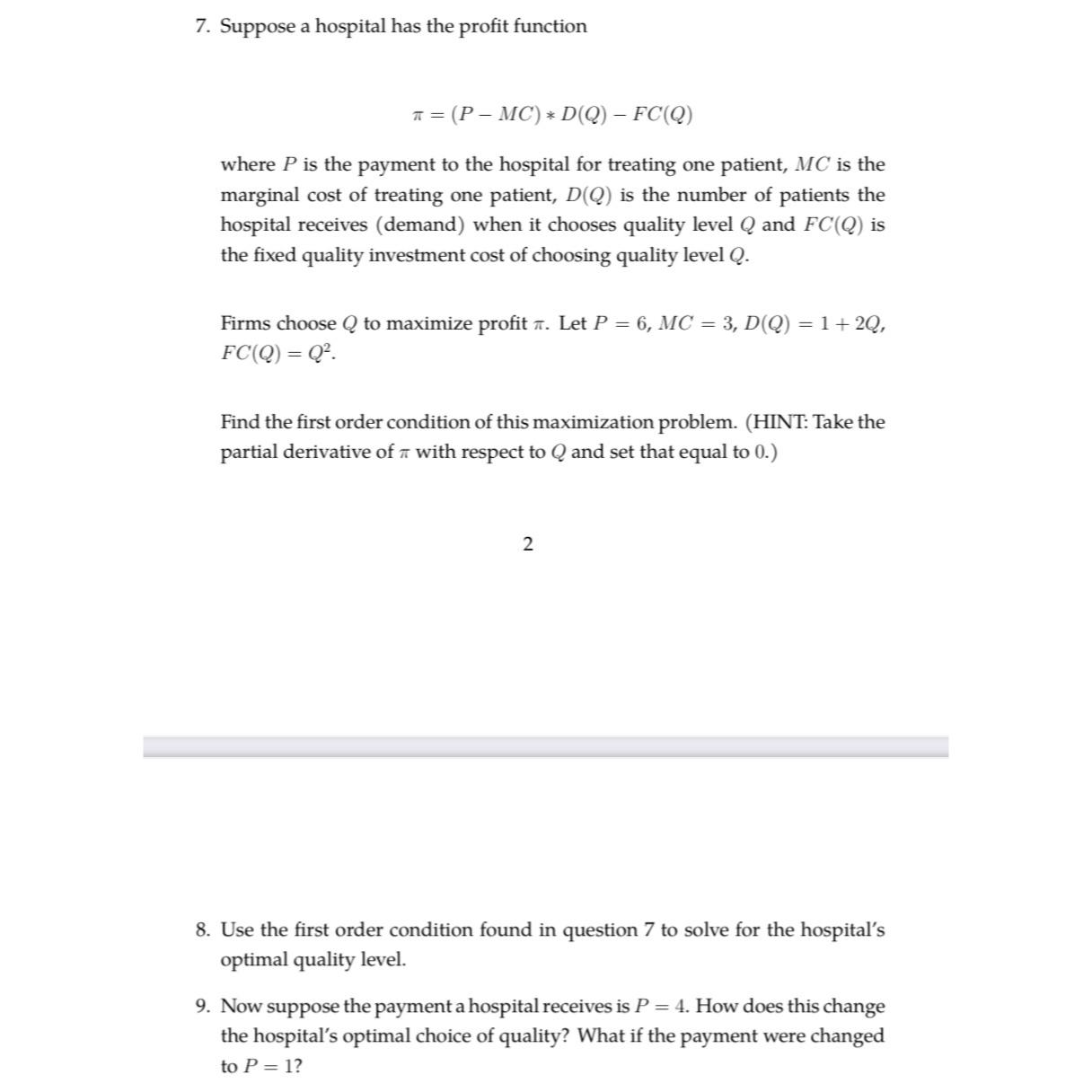 7. Suppose a hospital has the profit function

$\pi = (P - MC) * D(Q) - FC(Q)$

where $P$ is the payment to the hospital for treating one patient, $MC$ is the marginal cost of treating one patient, $D(Q)$ is the number of patients the hospital receives (demand) when it chooses quality level $Q$ and $FC(Q)$ is the fixed quality investment cost of choosing quality level $Q$.

Firms choose $Q$ to maximize profit $\pi$. Let $P = 6$, $MC = 3$, $D(Q) = 1 + 2Q$, $FC(Q) = Q^2$.

Find the first order condition of this maximization problem. (HINT: Take the partial derivative of $\pi$ with respect to $Q$ and set that equal to $0$.)

2

8. Use the first order condition found in question 7 to solve for the hospital's optimal quality level.

9. Now suppose the payment a hospital receives is $P = 4$. How does this change the hospital's optimal choice of quality? What if the payment were changed to $P = 1$?